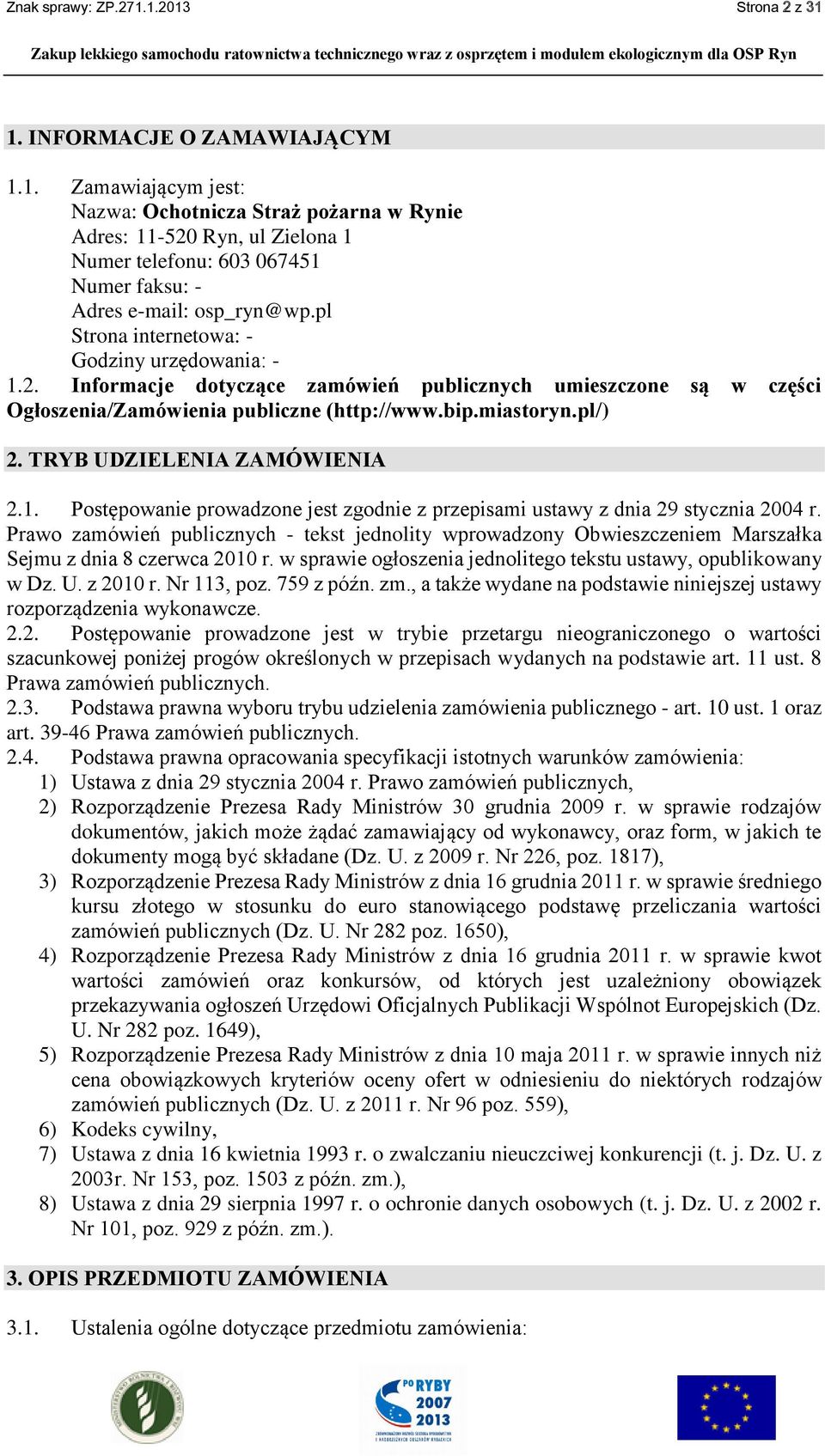 Znak sprawy: ZP.271.1.2013 Strona 2 z 31

Zakup lekkiego samochodu ratownictwa technicznego wraz z osprzętem i modułem ekologicznym dla OSP Ryn

1. INFORMACJE O ZAMAWIAJĄCYM

1.1. Zamawiającym jest:
Nazwa: Ochotnicza Straż pożarna w Rynie
Adres: 11-520 Ryn, ul Zielona 1
Numer telefonu: 603 067451
Numer faksu: -
Adres e-mail: osp_ryn@wp.pl
Strona internetowa: -
Godziny urzędowania: -

1.2. Informacje dotyczące zamówień publicznych umieszczone są w części Ogłoszenia/Zamówienia publiczne (http://www.bip.miastoryn.pl/)

2. TRYB UDZIELENIA ZAMÓWIENIA

2.1. Postępowanie prowadzone jest zgodnie z przepisami ustawy z dnia 29 stycznia 2004 r. Prawo zamówień publicznych - tekst jednolity wprowadzony Obwieszczeniem Marszałka Sejmu z dnia 8 czerwca 2010 r. w sprawie ogłoszenia jednolitego tekstu ustawy, opublikowany w Dz. U. z 2010 r. Nr 113, poz. 759 z późn. zm., a także wydane na podstawie niniejszej ustawy rozporządzenia wykonawcze.
2.2. Postępowanie prowadzone jest w trybie przetargu nieograniczonego o wartości szacunkowej poniżej progów określonych w przepisach wydanych na podstawie art. 11 ust. 8 Prawa zamówień publicznych.
2.3. Podstawa prawna wyboru trybu udzielenia zamówienia publicznego - art. 10 ust. 1 oraz art. 39-46 Prawa zamówień publicznych.
2.4. Podstawa prawna opracowania specyfikacji istotnych warunków zamówienia:
1) Ustawa z dnia 29 stycznia 2004 r. Prawo zamówień publicznych,
2) Rozporządzenie Prezesa Rady Ministrów 30 grudnia 2009 r. w sprawie rodzajów dokumentów, jakich może żądać zamawiający od wykonawcy, oraz form, w jakich te dokumenty mogą być składane (Dz. U. z 2009 r. Nr 226, poz. 1817),
3) Rozporządzenie Prezesa Rady Ministrów z dnia 16 grudnia 2011 r. w sprawie średniego kursu złotego w stosunku do euro stanowiącego podstawę przeliczania wartości zamówień publicznych (Dz. U. Nr 282 poz. 1650),
4) Rozporządzenie Prezesa Rady Ministrów z dnia 16 grudnia 2011 r. w sprawie kwot wartości zamówień oraz konkursów, od których jest uzależniony obowiązek przekazywania ogłoszeń Urzędowi Oficjalnych Publikacji Wspólnot Europejskich (Dz. U. Nr 282 poz. 1649),
5) Rozporządzenie Prezesa Rady Ministrów z dnia 10 maja 2011 r. w sprawie innych niż cena obowiązkowych kryteriów oceny ofert w odniesieniu do niektórych rodzajów zamówień publicznych (Dz. U. z 2011 r. Nr 96 poz. 559),
6) Kodeks cywilny,
7) Ustawa z dnia 16 kwietnia 1993 r. o zwalczaniu nieuczciwej konkurencji (t. j. Dz. U. z 2003r. Nr 153, poz. 1503 z późn. zm.),
8) Ustawa z dnia 29 sierpnia 1997 r. o ochronie danych osobowych (t. j. Dz. U. z 2002 r. Nr 101, poz. 929 z późn. zm.).

3. OPIS PRZEDMIOTU ZAMÓWIENIA

3.1. Ustalenia ogólne dotyczące przedmiotu zamówienia:

PO RYBY 2007 2013